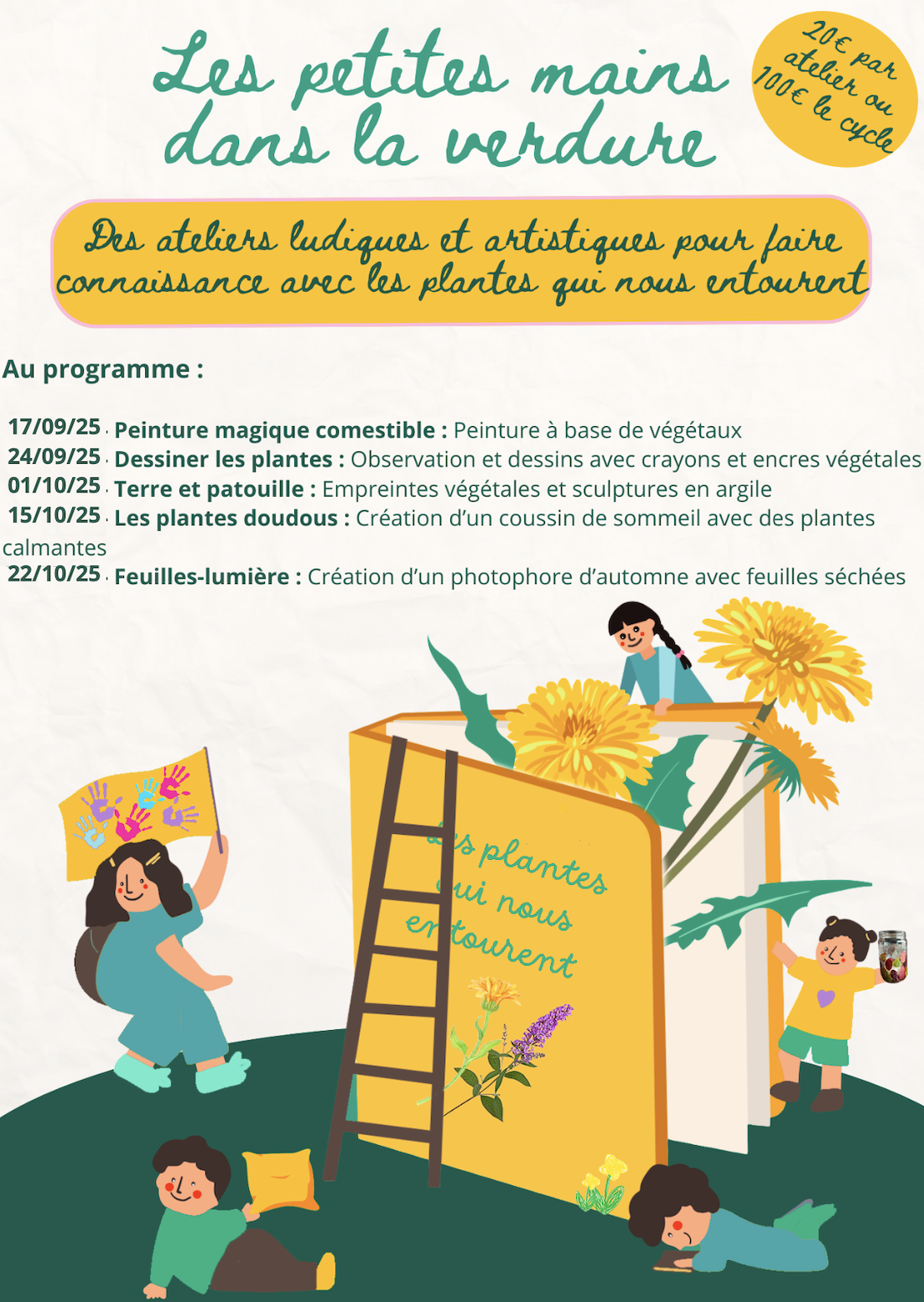 Les petites mains dans la verdure

20€ par atelier ou 100€ le cycle

Des ateliers ludiques et artistiques pour faire connaissance avec les plantes qui nous entourent

Au programme :

17/09/25 . Peinture magique comestible : Peinture à base de végétaux
24/09/25 . Dessiner les plantes : Observation et dessins avec crayons et encres végétales
01/10/25 . Terre et patouille : Empreintes végétales et sculptures en argile
15/10/25 . Les plantes doudous : Création d'un coussin de sommeil avec des plantes calmantes
22/10/25 . Feuilles-lumière : Création d'un photophore d'automne avec feuilles séchées

Les plantes qui nous entourent